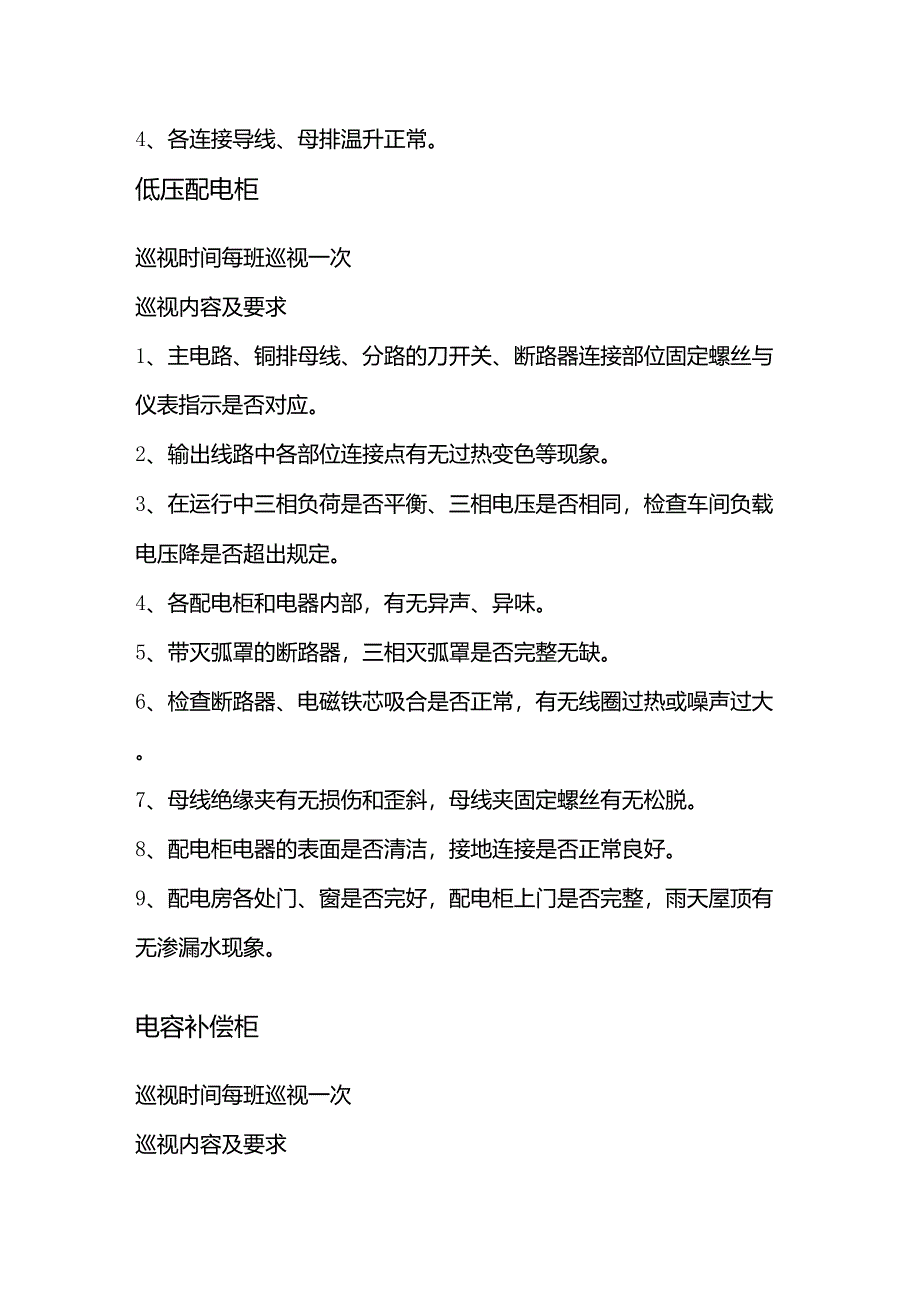 4、各连接导线、母排温升正常。

低压配电柜

巡视时间每班巡视一次

巡视内容及要求

1、主电路、铜排母线、分路的刀开关、断路器连接部位固定螺丝与仪表指示是否对应。

2、输出线路中各部位连接点有无过热变色等现象。

3、在运行中三相负荷是否平衡、三相电压是否相同，检查车间负载电压降是否超出规定。

4、各配电柜和电器内部，有无异声、异味。

5、带灭弧罩的断路器，三相灭弧罩是否完整无缺。

6、检查断路器、电磁铁芯吸合是否正常，有无线圈过热或噪声过大。

7、母线绝缘夹有无损伤和歪斜，母线夹固定螺丝有无松脱。

8、配电柜电器的表面是否清洁，接地连接是否正常良好。

9、配电房各处门、窗是否完好，配电柜上门是否完整，雨天屋顶有无渗漏水现象。

电容补偿柜

巡视时间每班巡视一次

巡视内容及要求